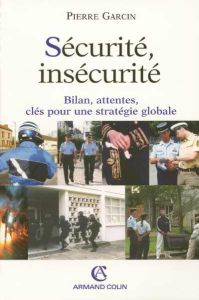 PIERRE GARCIN

Sécurité, insécurité

Bilan, attentes, clés pour une stratégie globale

AC
ARMAND COLIN